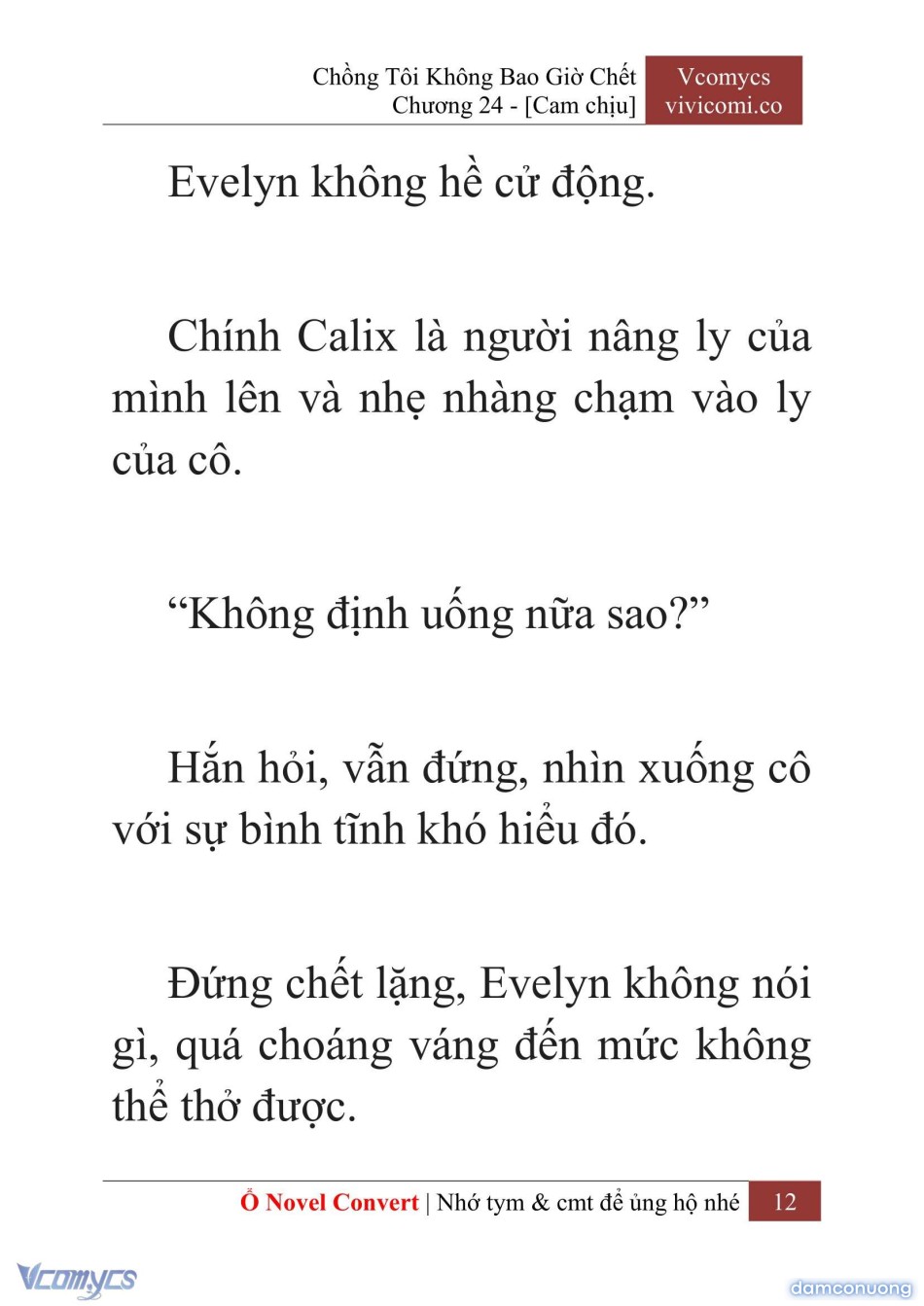 Chồng Tôi Không Bao Giờ Chết
Chương 24 - [Cam chịu]

Vcomycs
vivicomi.co

Evelyn không hề cử động.

Chính Calix là người nâng ly của mình lên và nhẹ nhàng chạm vào ly của cô.

“Không định uống nữa sao?”

Hắn hỏi, vẫn đứng, nhìn xuống cô với sự bình tĩnh khó hiểu đó.

Đứng chết lặng, Evelyn không nói gì, quá choáng váng đến mức không thể thở được.

Ổ Novel Convert | Nhớ tym & cmt để ủng hộ nhé 12

Vcomycs

damconuong